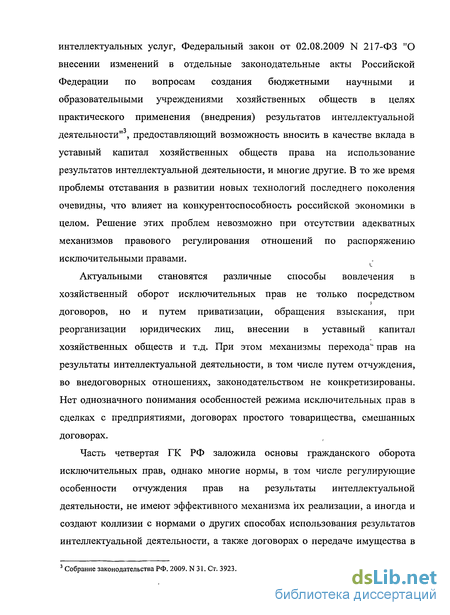 интеллектуальных услуг, Федеральный закон от 02.08.2009 N 217-ФЗ "О внесении изменений в отдельные законодательные акты Российской Федерации по вопросам создания бюджетными научными и образовательными учреждениями хозяйственных обществ в целях практического применения (внедрения) результатов интеллектуальной деятельности"$^3$, предоставляющий возможность вносить в качестве вклада в уставный капитал хозяйственных обществ права на использование результатов интеллектуальной деятельности, и многие другие. В то же время проблемы отставания в развитии новых технологий последнего поколения очевидны, что влияет на конкурентоспособность российской экономики в целом. Решение этих проблем невозможно при отсутствии адекватных механизмов правового регулирования отношений по распоряжению исключительными правами.

Актуальными становятся различные способы вовлечения в хозяйственный оборот исключительных прав не только посредством договоров, но и путем приватизации, обращения взыскания, при реорганизации юридических лиц, внесении в уставный капитал хозяйственных обществ и т.д. При этом механизмы перехода прав на результаты интеллектуальной деятельности, в том числе путем отчуждения, во внедоговорных отношениях, законодательством не конкретизированы. Нет однозначного понимания особенностей режима исключительных прав в сделках с предприятиями, договорах простого товарищества, смешанных договорах.

Часть четвертая ГК РФ заложила основы гражданского оборота исключительных прав, однако многие нормы, в том числе регулирующие особенности отчуждения прав на результаты интеллектуальной деятельности, не имеют эффективного механизма их реализации, а иногда и создают коллизии с нормами о других способах использования результатов интеллектуальной деятельности, а также договорах о передаче имущества в

$^3$ Собрание законодательства РФ. 2009. N 31. Ст. 3923.

dsLib.net
библиотека диссертаций